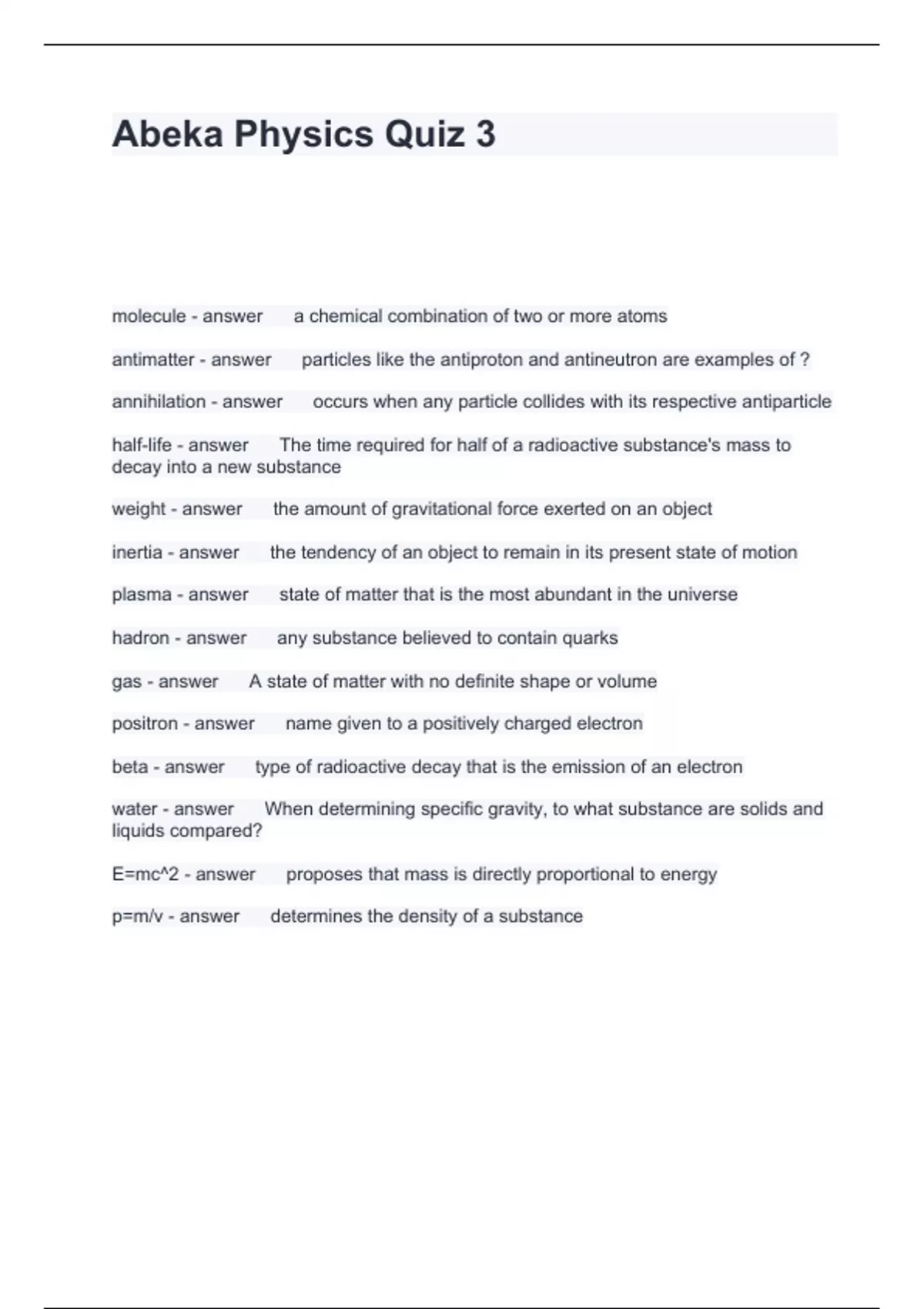 Abeka Physics Quiz 3

molecule - answer a chemical combination of two or more atoms

antimatter - answer particles like the antiproton and antineutron are examples of ?

annihilation - answer occurs when any particle collides with its respective antiparticle

half-life - answer The time required for half of a radioactive substance's mass to decay into a new substance

weight - answer the amount of gravitational force exerted on an object

inertia - answer the tendency of an object to remain in its present state of motion

plasma - answer state of matter that is the most abundant in the universe

hadron - answer any substance believed to contain quarks

gas - answer A state of matter with no definite shape or volume

positron - answer name given to a positively charged electron

beta - answer type of radioactive decay that is the emission of an electron

water - answer When determining specific gravity, to what substance are solids and liquids compared?

E=mc^2 - answer proposes that mass is directly proportional to energy

p=m/v - answer determines the density of a substance